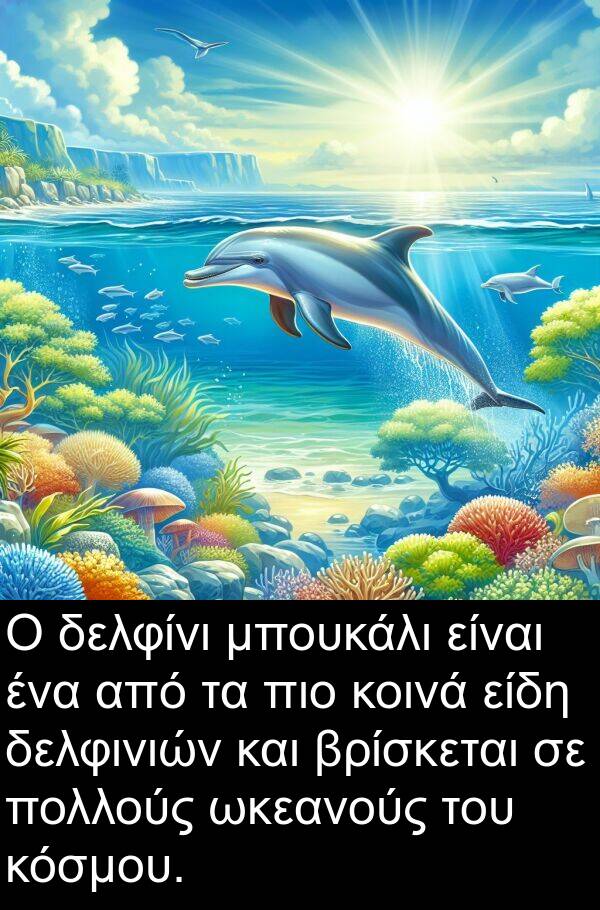 Ο δελφίνι μπουκάλι είναι ένα από τα πιο κοινά είδη δελφινιών και βρίσκεται σε πολλούς ωκεανούς του κόσμου.